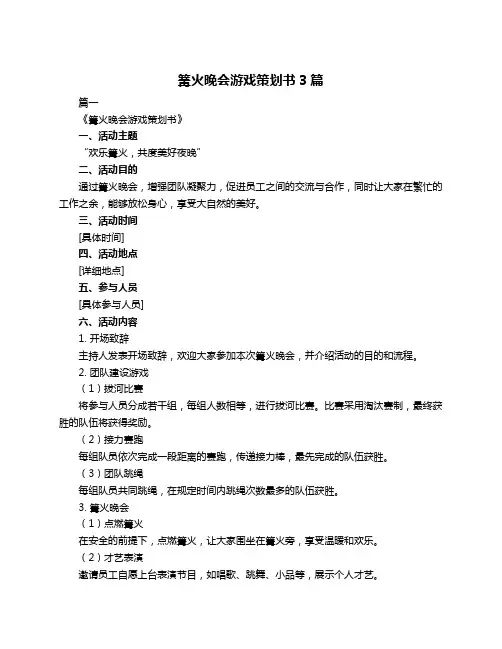 篝火晚会游戏策划书 3 篇

篇一

《篝火晚会游戏策划书》

一、活动主题

“欢乐篝火，共度美好夜晚”

二、活动目的

通过篝火晚会，增强团队凝聚力，促进员工之间的交流与合作，同时让大家在繁忙的工作之余，能够放松身心，享受大自然的美好。

三、活动时间

[具体时间]

四、活动地点

[详细地点]

五、参与人员

[具体参与人员]

六、活动内容

1. 开场致辞

主持人发表开场致辞，欢迎大家参加本次篝火晚会，并介绍活动的目的和流程。

2. 团队建设游戏

（1）拔河比赛

将参与人员分成若干组，每组人数相等，进行拔河比赛。比赛采用淘汰赛制，最终获胜的队伍将获得奖励。

（2）接力赛跑

每组队员依次完成一段距离的赛跑，传递接力棒，最先完成的队伍获胜。

（3）团队跳绳

每组队员共同跳绳，在规定时间内跳绳次数最多的队伍获胜。

3. 篝火晚会

（1）点燃篝火

在安全的前提下，点燃篝火，让大家围坐在篝火旁，享受温暖和欢乐。

（2）才艺表演

邀请员工自愿上台表演节目，如唱歌、跳舞、小品等，展示个人才艺。